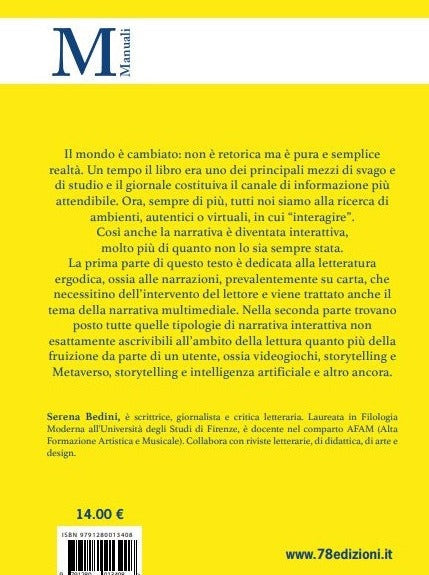 M Manuali

Il mondo è cambiato: non è retorica ma è pura e semplice realtà. Un tempo il libro era uno dei principali mezzi di svago e di studio e il giornale costituiva il canale di informazione più attendibile. Ora, sempre di più, tutti noi siamo alla ricerca di ambienti, autentici o virtuali, in cui "interagire".
Così anche la narrativa è diventata interattiva, molto più di quanto non lo sia sempre stata.
La prima parte di questo testo è dedicata alla letteratura ergodica, ossia alle narrazioni, prevalentemente su carta, che necessitino dell'intervento del lettore e viene trattato anche il tema della narrativa multimediale. Nella seconda parte trovano posto tutte quelle tipologie di narrativa interattiva non esattamente ascrivibili all'ambito della lettura quanto più della fruizione da parte di un utente, ossia videogiochi, storytelling e Metaverso, storytelling e intelligenza artificiale e altro ancora.

Serena Bedini, è scrittrice, giornalista e critica letteraria. Laureata in Filologia Moderna all'Università degli Studi di Firenze, è docente nel comparto AFAM (Alta Formazione Artistica e Musicale). Collabora con riviste letterarie, di didattica, di arte e design.

14.00 €

ISBN 9791280013408

www.78edizioni.it